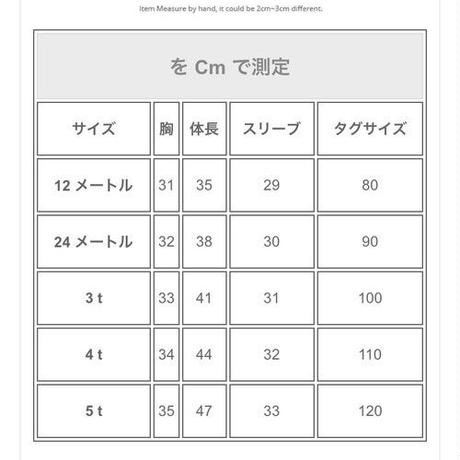 Item Measure by hand, it could be 2cm~3cm different.

を Cm で測定

| サイズ | 胸 | 体長 | スリーブ | タグサイズ |
|---|---|---|---|---|
| 12 メートル | 31 | 35 | 29 | 80 |
| 24 メートル | 32 | 38 | 30 | 90 |
| 3 t | 33 | 41 | 31 | 100 |
| 4 t | 34 | 44 | 32 | 110 |
| 5 t | 35 | 47 | 33 | 120 |